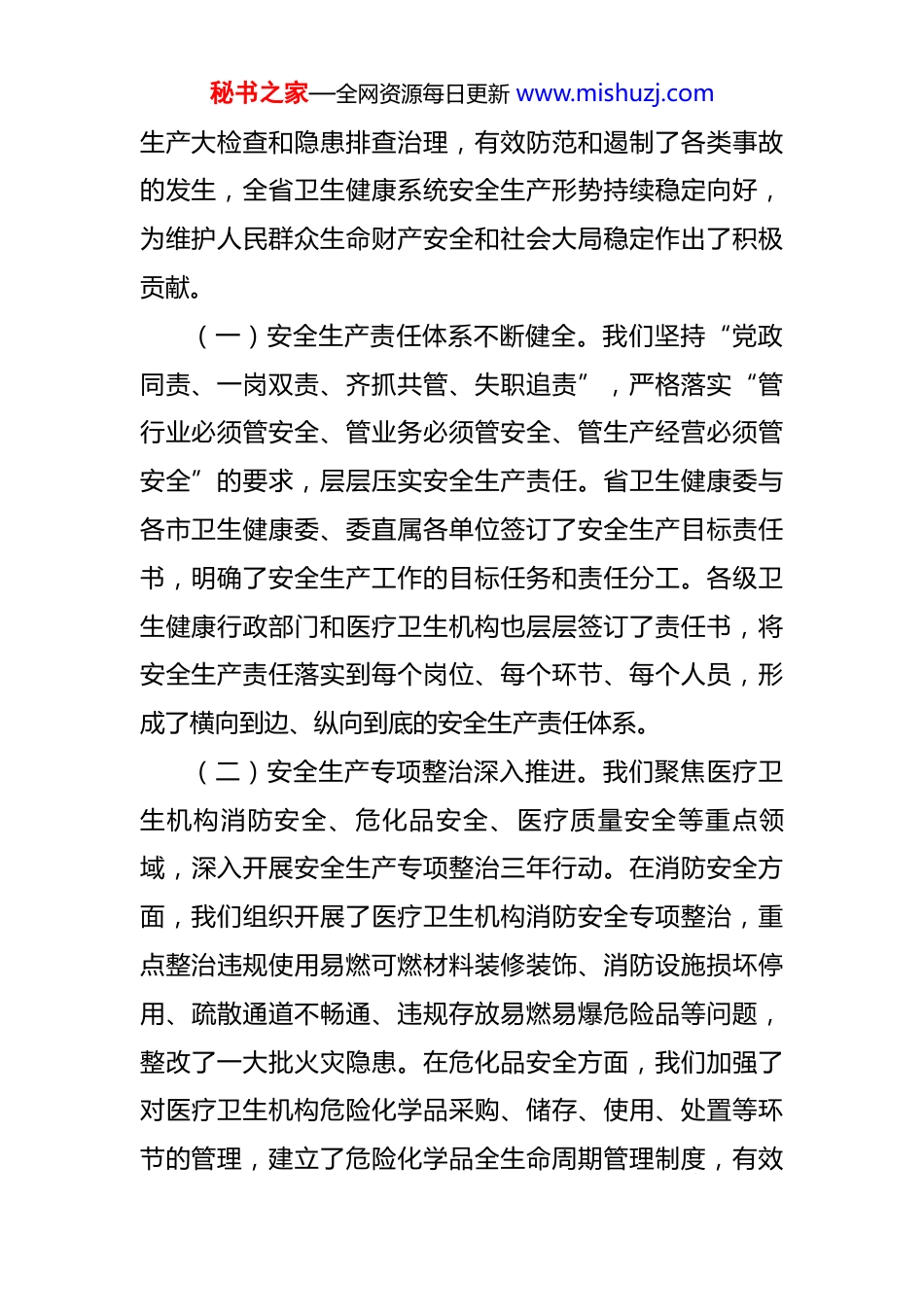 秘书之家—全网资源每日更新 www.mishuzj.com

生产大检查和隐患排查治理，有效防范和遏制了各类事故的发生，全省卫生健康系统安全生产形势持续稳定向好，为维护人民群众生命财产安全和社会大局稳定作出了积极贡献。

（一）安全生产责任体系不断健全。我们坚持“党政同责、一岗双责、齐抓共管、失职追责”，严格落实“管行业必须管安全、管业务必须管安全、管生产经营必须管安全”的要求，层层压实安全生产责任。省卫生健康委与各市卫生健康委、委直属各单位签订了安全生产目标责任书，明确了安全生产工作的目标任务和责任分工。各级卫生健康行政部门和医疗卫生机构也层层签订了责任书，将安全生产责任落实到每个岗位、每个环节、每个人员，形成了横向到边、纵向到底的安全生产责任体系。

（二）安全生产专项整治深入推进。我们聚焦医疗卫生机构消防安全、危化品安全、医疗质量安全等重点领域，深入开展安全生产专项整治三年行动。在消防安全方面，我们组织开展了医疗卫生机构消防安全专项整治，重点整治违规使用易燃可燃材料装修装饰、消防设施损坏停用、疏散通道不畅通、违规存放易燃易爆危险品等问题，整改了一大批火灾隐患。在危化品安全方面，我们加强了对医疗卫生机构危险化学品采购、储存、使用、处置等环节的管理，建立了危险化学品全生命周期管理制度，有效